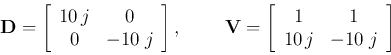 $\mathbf{D} = \begin{bmatrix} 10\,j & 0 \\ 0 & -10\,j \end{bmatrix}, \qquad \mathbf{V} = \begin{bmatrix} 1 & 1 \\ 10\,j & -10\,j \end{bmatrix}$